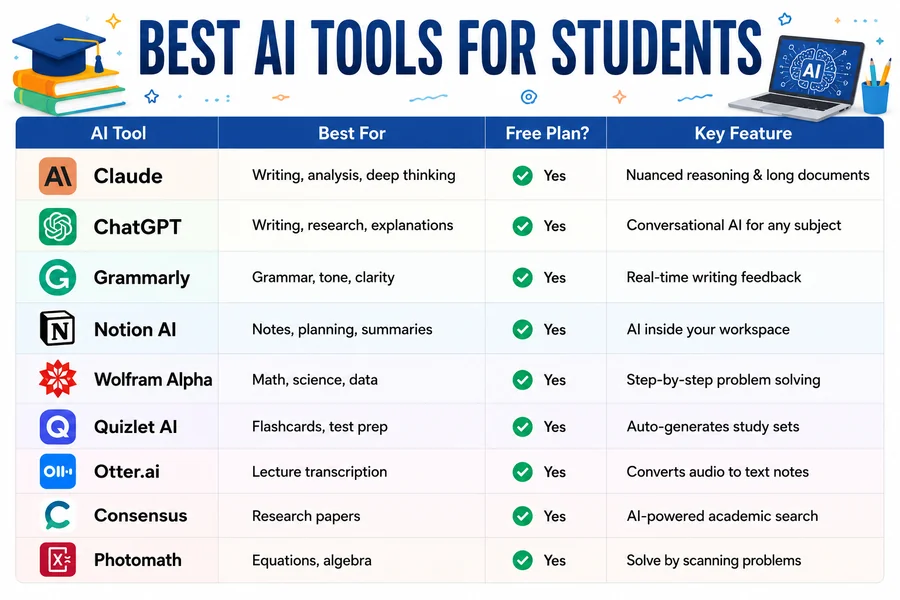 BEST AI TOOLS FOR STUDENTS

AI

| AI Tool | Best For | Free Plan? | Key Feature |
|---|---|---|---|
| Claude | Writing, analysis, deep thinking | Yes | Nuanced reasoning & long documents |
| ChatGPT | Writing, research, explanations | Yes | Conversational AI for any subject |
| Grammarly | Grammar, tone, clarity | Yes | Real-time writing feedback |
| Notion AI | Notes, planning, summaries | Yes | AI inside your workspace |
| Wolfram Alpha | Math, science, data | Yes | Step-by-step problem solving |
| Quizlet AI | Flashcards, test prep | Yes | Auto-generates study sets |
| Otter.ai | Lecture transcription | Yes | Converts audio to text notes |
| Consensus | Research papers | Yes | AI-powered academic search |
| Photomath | Equations, algebra | Yes | Solve by scanning problems |